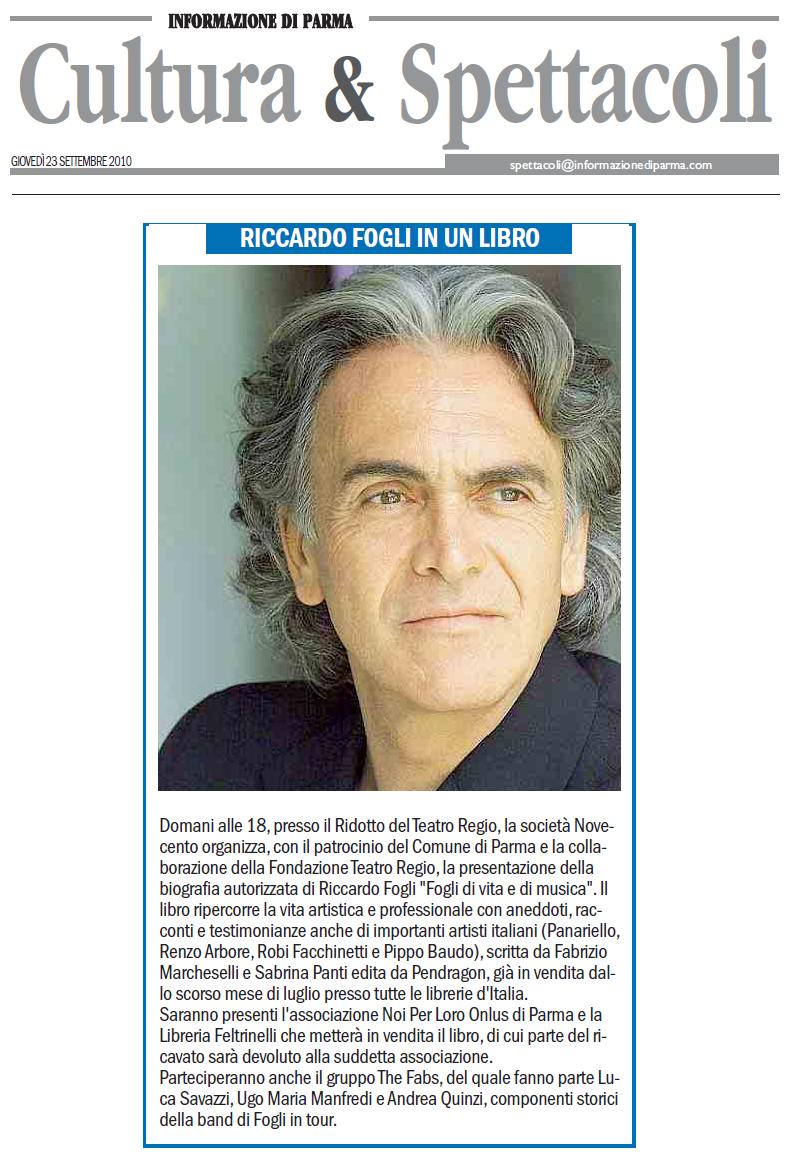 INFORMAZIONE DI PARMA

Cultura & Spettacoli

GIOVEDÌ 23 SETTEMBRE 2010

spettacoli@informazionediparma.com

RICCARDO FOGLI IN UN LIBRO

Domani alle 18, presso il Ridotto del Teatro Regio, la società Novecento organizza, con il patrocinio del Comune di Parma e la collaborazione della Fondazione Teatro Regio, la presentazione della biografia autorizzata di Riccardo Fogli "Fogli di vita e di musica". Il libro ripercorre la vita artistica e professionale con aneddoti, racconti e testimonianze anche di importanti artisti italiani (Panariello, Renzo Arbore, Robi Facchinetti e Pippo Baudo), scritta da Fabrizio Marcheselli e Sabrina Panti edita da Pendragon, già in vendita dallo scorso mese di luglio presso tutte le librerie d'Italia.

Saranno presenti l'associazione Noi Per Loro Onlus di Parma e la Libreria Feltrinelli che metterà in vendita il libro, di cui parte del ricavato sarà devoluto alla suddetta associazione.

Parteciperanno anche il gruppo The Fabs, del quale fanno parte Luca Savazzi, Ugo Maria Manfredi e Andrea Quinzi, componenti storici della band di Fogli in tour.